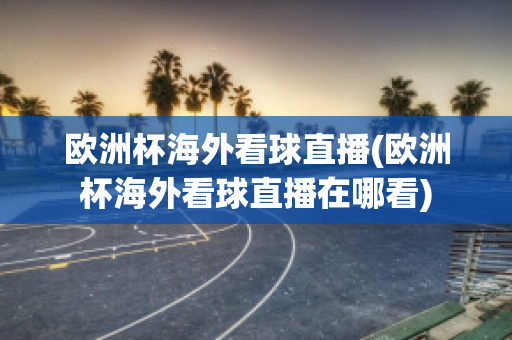 欧洲杯海外看球直播(欧洲杯海外看球直播在哪看)